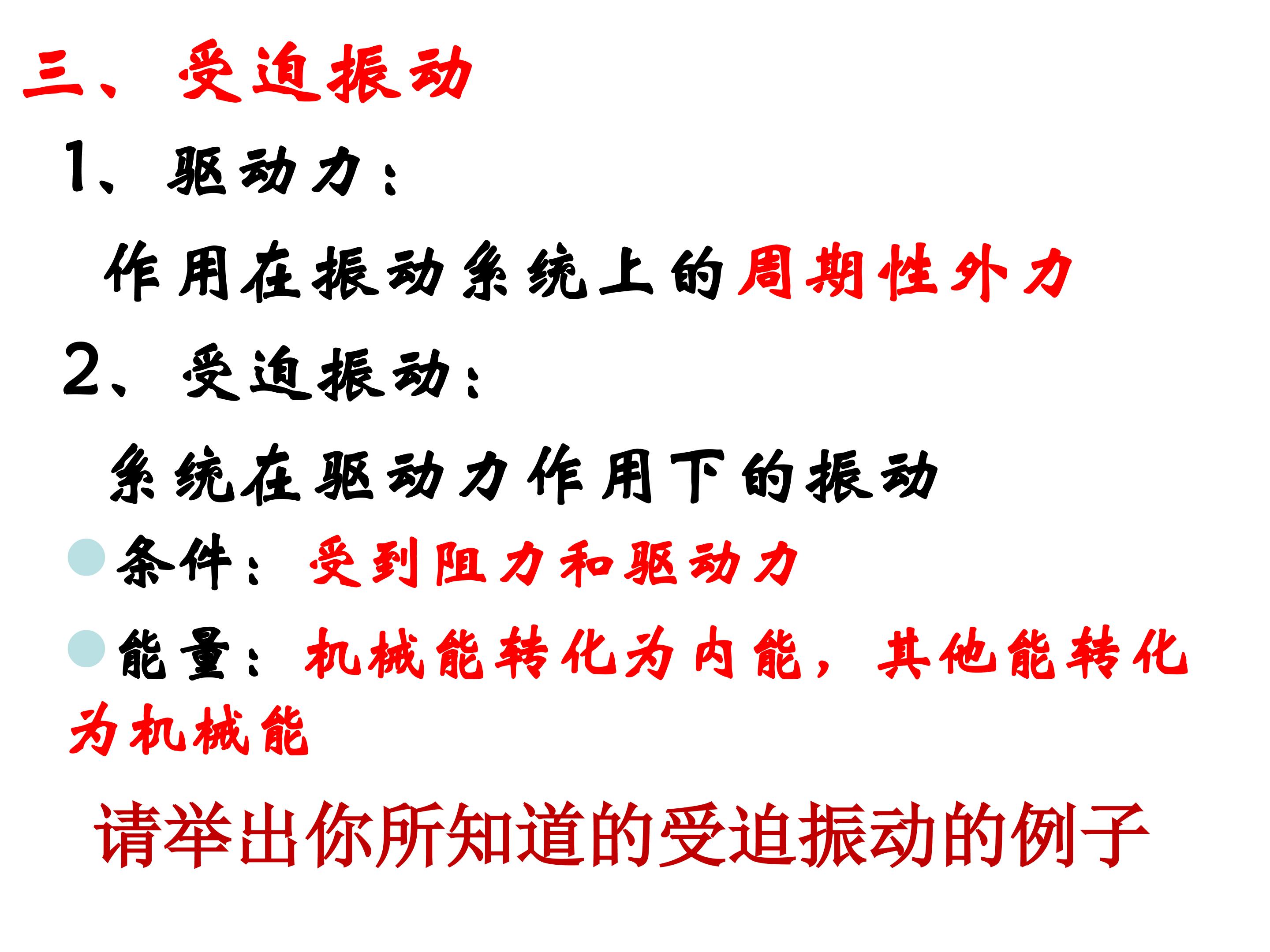 三、受迫振动

1、驱动力：

作用在振动系统上的周期性外力

2、受迫振动：

系统在驱动力作用下的振动

• 条件：受到阻力和驱动力

• 能量：机械能转化为内能，其他能转化为机械能

请举出你所知道的受迫振动的例子